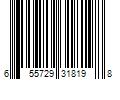 6 55729 31819 8